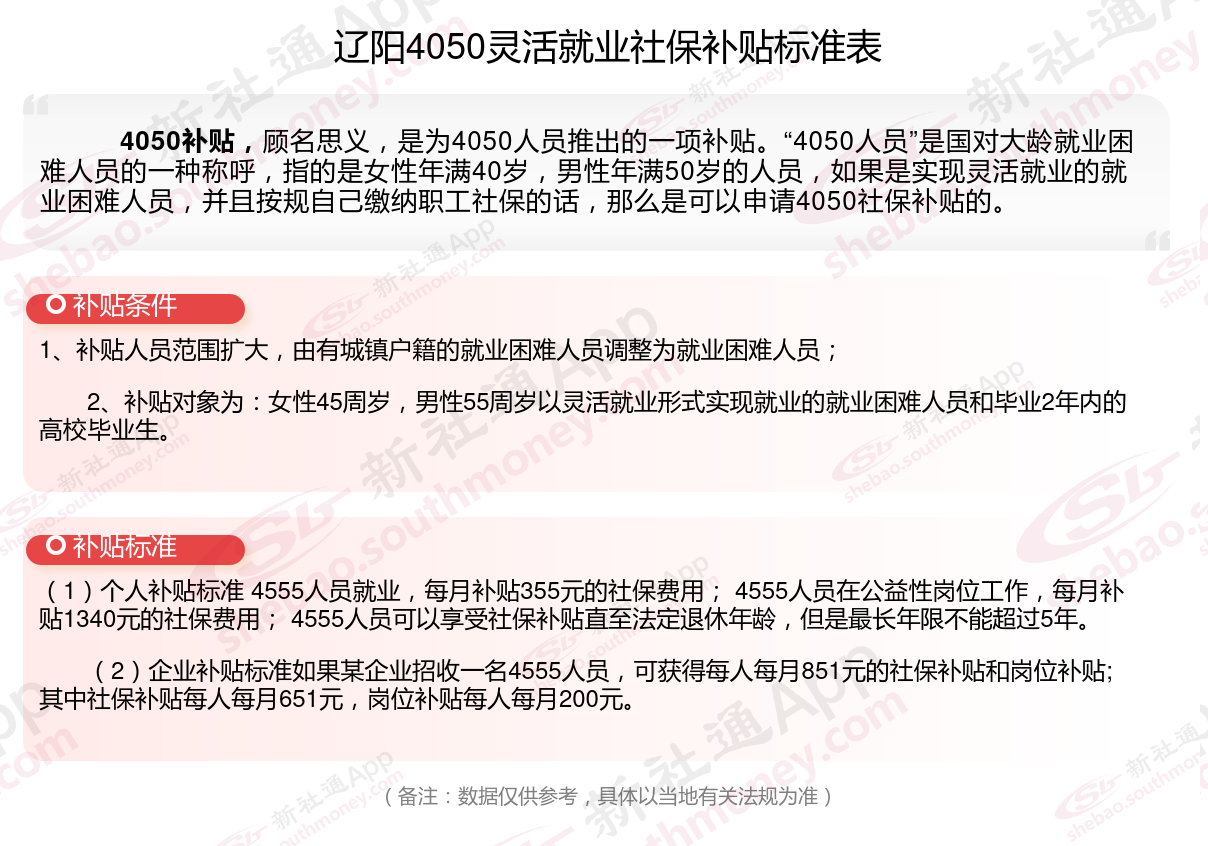 辽阳4050灵活就业社保补贴标准表

4050补贴，顾名思义，是为4050人员推出的一项补贴。“4050人员”是国对大龄就业困难人员的一种称呼，指的是女性年满40岁，男性年满50岁的人员，如果是实现灵活就业的就业困难人员，并且按规自己缴纳职工社保的话，那么是可以申请4050社保补贴的。

补贴条件

1、补贴人员范围扩大，由有城镇户籍的就业困难人员调整为就业困难人员；

2、补贴对象为：女性45周岁，男性55周岁以灵活就业形式实现就业的就业困难人员和毕业2年内的高校毕业生。

补贴标准

（1）个人补贴标准 4555人员就业，每月补贴355元的社保费用； 4555人员在公益性岗位工作，每月补贴1340元的社保费用； 4555人员可以享受社保补贴直至法定退休年龄，但是最长年限不能超过5年。

（2）企业补贴标准如果某企业招收一名4555人员，可获得每人每月851元的社保补贴和岗位补贴;其中社保补贴每人每月651元，岗位补贴每人每月200元。

（备注：数据仅供参考，具体以当地有关法规为准）

新社通App shebao.southmoney.com